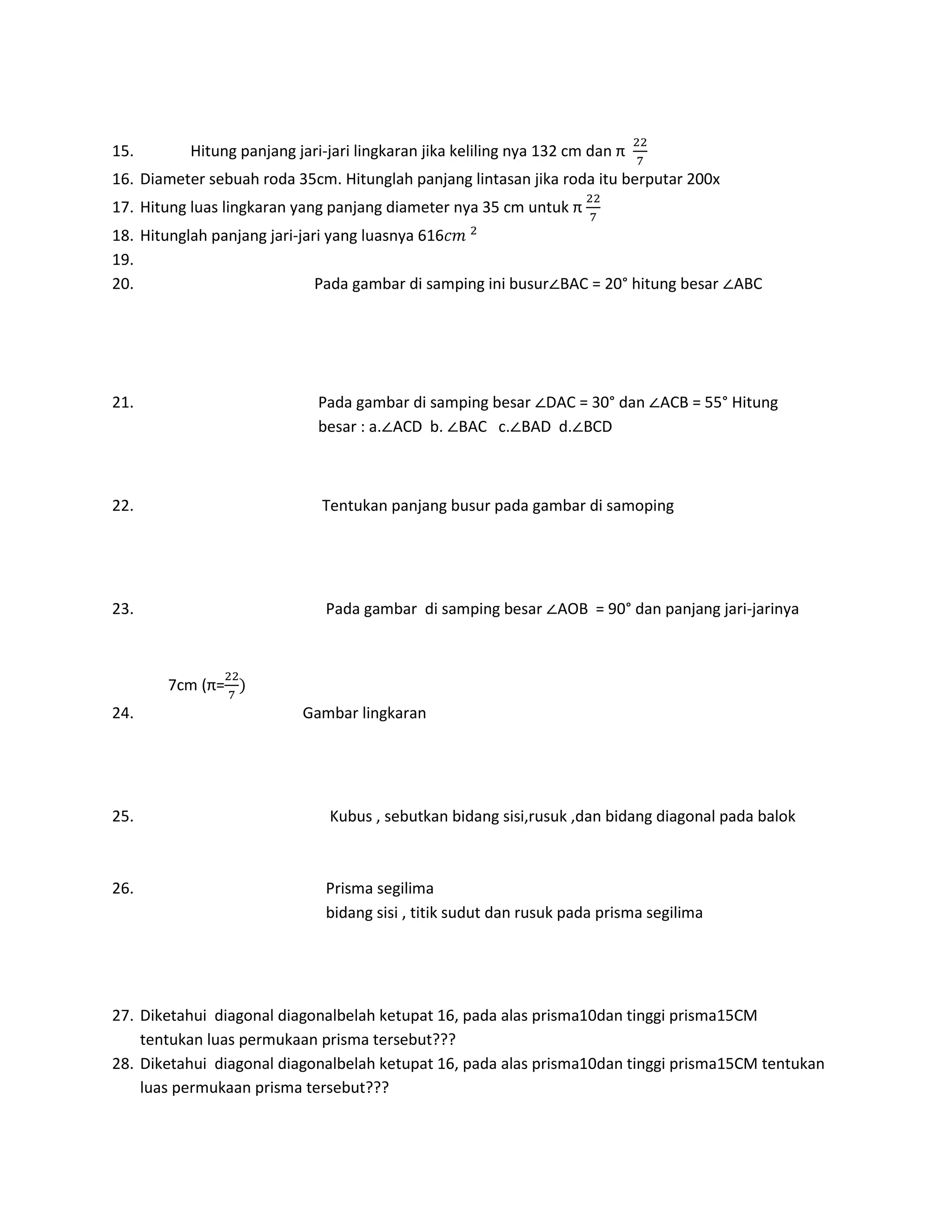 15. Hitung panjang jari-jari lingkaran jika keliling nya 132 cm dan π $\frac{22}{7}$
16. Diameter sebuah roda 35cm. Hitunglah panjang lintasan jika roda itu berputar 200x
17. Hitung luas lingkaran yang panjang diameter nya 35 cm untuk π $\frac{22}{7}$
18. Hitunglah panjang jari-jari yang luasnya 616$cm^2$
19.
20. Pada gambar di samping ini busur∠BAC = 20° hitung besar ∠ABC

21. Pada gambar di samping besar ∠DAC = 30° dan ∠ACB = 55° Hitung besar : a.∠ACD b. ∠BAC c.∠BAD d.∠BCD

22. Tentukan panjang busur pada gambar di samoping

23. Pada gambar di samping besar ∠AOB = 90° dan panjang jari-jarinya

7cm (π=$\frac{22}{7}$)
24. Gambar lingkaran

25. Kubus , sebutkan bidang sisi,rusuk ,dan bidang diagonal pada balok

26. Prisma segilima
bidang sisi , titik sudut dan rusuk pada prisma segilima

27. Diketahui diagonal diagonalbelah ketupat 16, pada alas prisma10dan tinggi prisma15CM tentukan luas permukaan prisma tersebut???
28. Diketahui diagonal diagonalbelah ketupat 16, pada alas prisma10dan tinggi prisma15CM tentukan luas permukaan prisma tersebut???